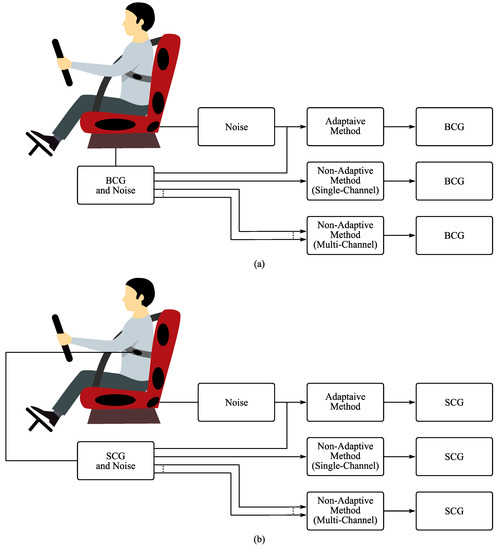 Noise

Adaptaive Method

BCG

BCG and Noise

Non-Adaptive Method (Single-Channel)

BCG

Non-Adaptive Method (Multi-Channel)

BCG

(a)

Noise

Adaptaive Method

SCG

SCG and Noise

Non-Adaptive Method (Single-Channel)

SCG

Non-Adaptive Method (Multi-Channel)

SCG

(b)